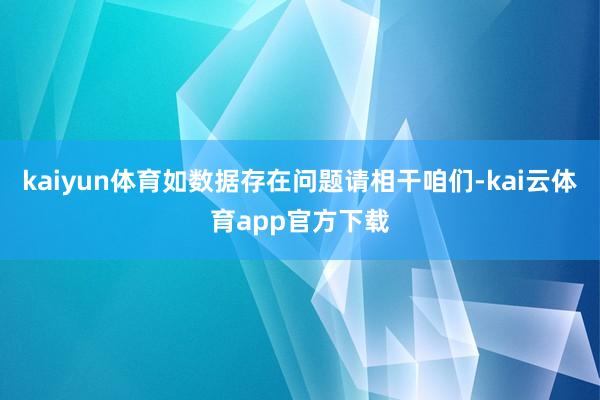 kaiyun体育如数据存在问题请相干咱们-kai云体育app官方下载